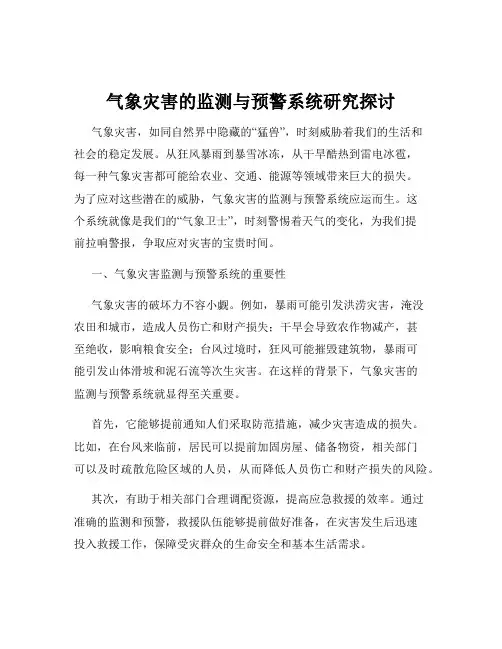 气象灾害的监测与预警系统研究探讨

气象灾害，如同自然界中隐藏的“猛兽”，时刻威胁着我们的生活和社会的稳定发展。从狂风暴雨到暴雪冰冻，从干旱酷热到雷电冰雹，每一种气象灾害都可能给农业、交通、能源等领域带来巨大的损失。为了应对这些潜在的威胁，气象灾害的监测与预警系统应运而生。这个系统就像是我们的“气象卫士”，时刻警惕着天气的变化，为我们提前拉响警报，争取应对灾害的宝贵时间。

一、气象灾害监测与预警系统的重要性

气象灾害的破坏力不容小觑。例如，暴雨可能引发洪涝灾害，淹没农田和城市，造成人员伤亡和财产损失；干旱会导致农作物减产，甚至绝收，影响粮食安全；台风过境时，狂风可能摧毁建筑物，暴雨可能引发山体滑坡和泥石流等次生灾害。在这样的背景下，气象灾害的监测与预警系统就显得至关重要。

首先，它能够提前通知人们采取防范措施，减少灾害造成的损失。比如，在台风来临前，居民可以提前加固房屋、储备物资，相关部门可以及时疏散危险区域的人员，从而降低人员伤亡和财产损失的风险。

其次，有助于相关部门合理调配资源，提高应急救援的效率。通过准确的监测和预警，救援队伍能够提前做好准备，在灾害发生后迅速投入救援工作，保障受灾群众的生命安全和基本生活需求。